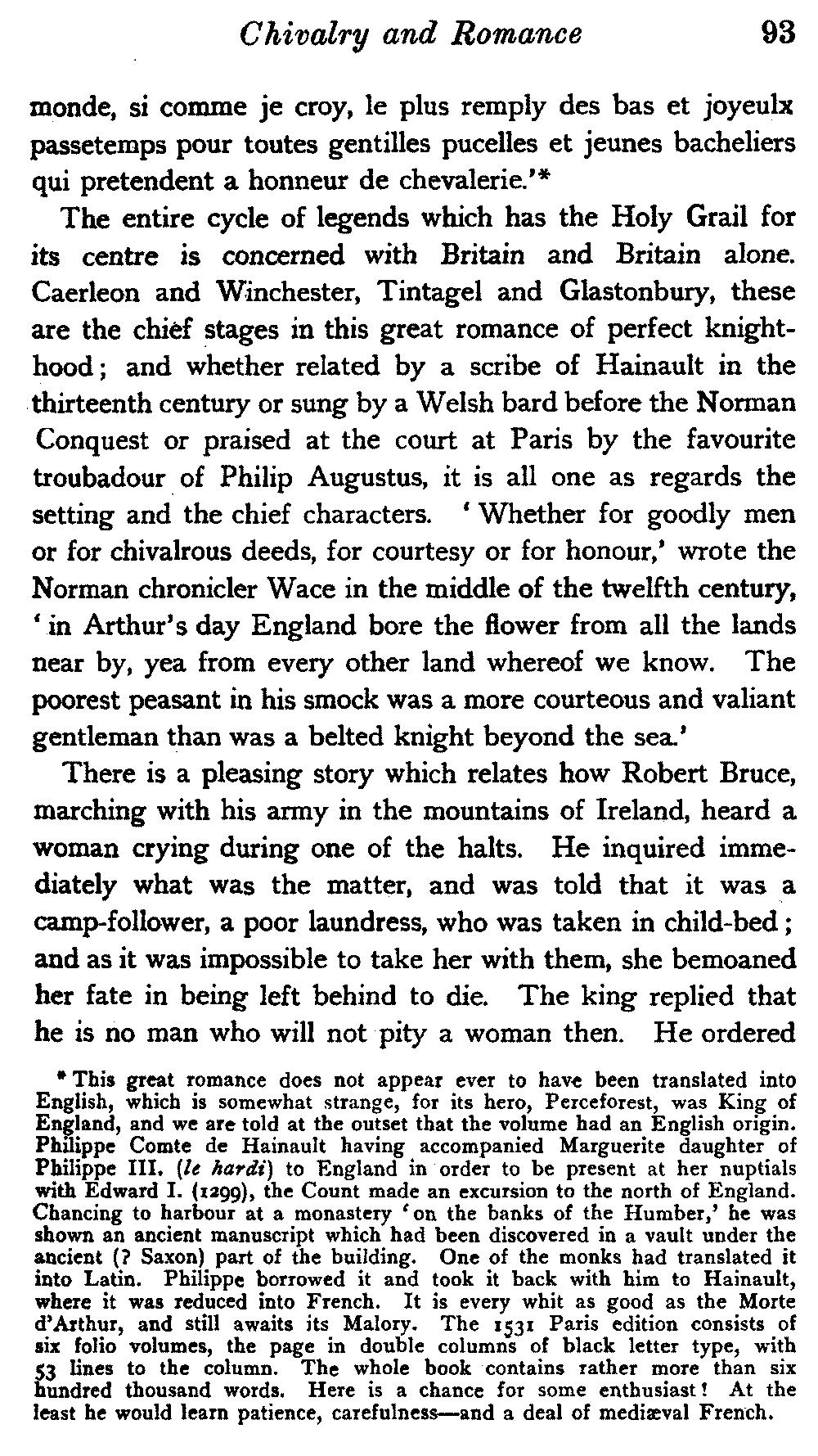 Chivalry and Romance 93

monde, si comme je croy, le plus remply des bas et joyeulx passetemps pour toutes gentilles pucelles et jeunes bacheliers qui pretendent a honneur de chevalerie.'*

The entire cycle of legends which has the Holy Grail for its centre is concerned with Britain and Britain alone. Caerleon and Winchester, Tintagel and Glastonbury, these are the chief stages in this great romance of perfect knighthood; and whether related by a scribe of Hainault in the thirteenth century or sung by a Welsh bard before the Norman Conquest or praised at the court at Paris by the favourite troubadour of Philip Augustus, it is all one as regards the setting and the chief characters. 'Whether for goodly men or for chivalrous deeds, for courtesy or for honour,' wrote the Norman chronicler Wace in the middle of the twelfth century, 'in Arthur's day England bore the flower from all the lands near by, yea from every other land whereof we know. The poorest peasant in his smock was a more courteous and valiant gentleman than was a belted knight beyond the sea.'

There is a pleasing story which relates how Robert Bruce, marching with his army in the mountains of Ireland, heard a woman crying during one of the halts. He inquired immediately what was the matter, and was told that it was a camp-follower, a poor laundress, who was taken in child-bed; and as it was impossible to take her with them, she bemoaned her fate in being left behind to die. The king replied that he is no man who will not pity a woman then. He ordered

* This great romance does not appear ever to have been translated into English, which is somewhat strange, for its hero, Perceforest, was King of England, and we are told at the outset that the volume had an English origin. Philippe Comte de Hainault having accompanied Marguerite daughter of Philippe III. (le hardi) to England in order to be present at her nuptials with Edward I. (1299), the Count made an excursion to the north of England. Chancing to harbour at a monastery 'on the banks of the Humber,' he was shown an ancient manuscript which had been discovered in a vault under the ancient (? Saxon) part of the building. One of the monks had translated it into Latin. Philippe borrowed it and took it back with him to Hainault, where it was reduced into French. It is every whit as good as the Morte d'Arthur, and still awaits its Malory. The 1531 Paris edition consists of six folio volumes, the page in double columns of black letter type, with 53 lines to the column. The whole book contains rather more than six hundred thousand words. Here is a chance for some enthusiast! At the least he would learn patience, carefulness—and a deal of mediæval French.